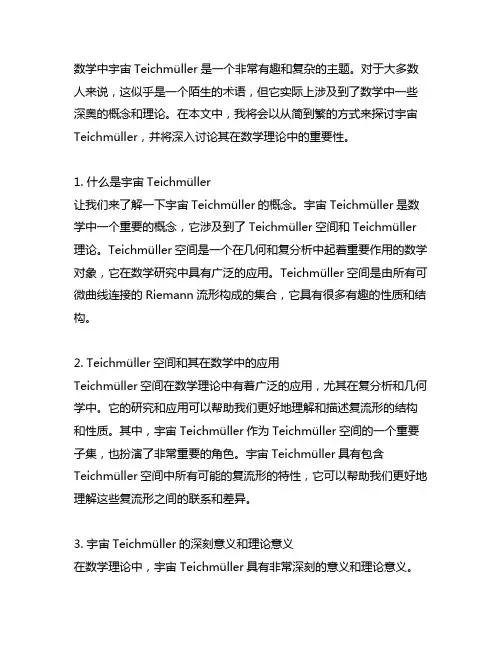 数学中宇宙 Teichmüller 是一个非常有趣和复杂的主题。对于大多数人来说，这似乎是一个陌生的术语，但它实际上涉及到了数学中一些深奥的概念和理论。在本文中，我将会以从简到繁的方式来探讨宇宙 Teichmüller，并将深入讨论其在数学理论中的重要性。

1. 什么是宇宙 Teichmüller
让我们来了解一下宇宙 Teichmüller 的概念。宇宙 Teichmüller 是数学中一个重要的概念，它涉及到了 Teichmüller 空间和 Teichmüller 理论。Teichmüller 空间是一个在几何和复分析中起着重要作用的数学对象，它在数学研究中具有广泛的应用。Teichmüller 空间是由所有可微曲线连接的 Riemann 流形构成的集合，它具有很多有趣的性质和结构。

2. Teichmüller 空间和其在数学中的应用
Teichmüller 空间在数学理论中有着广泛的应用，尤其在复分析和几何学中。它的研究和应用可以帮助我们更好地理解和描述复流形的结构和性质。其中，宇宙 Teichmüller 作为 Teichmüller 空间的一个重要子集，也扮演了非常重要的角色。宇宙 Teichmüller 具有包含 Teichmüller 空间中所有可能的复流形的特性，它可以帮助我们更好地理解这些复流形之间的联系和差异。

3. 宇宙 Teichmüller 的深刻意义和理论意义
在数学理论中，宇宙 Teichmüller 具有非常深刻的意义和理论意义。